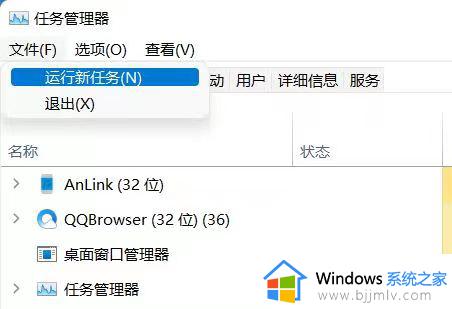 任务管理器

文件(F) 选项(O) 查看(V)

运行新任务(N)
退出(X)

动 用户 详细信息 服务

名称 状态

AnLink (32 位)
QQBrowser (32 位) (36)
桌面窗口管理器
任务管理器

Windows 系统之家
www.bjjmlv.com